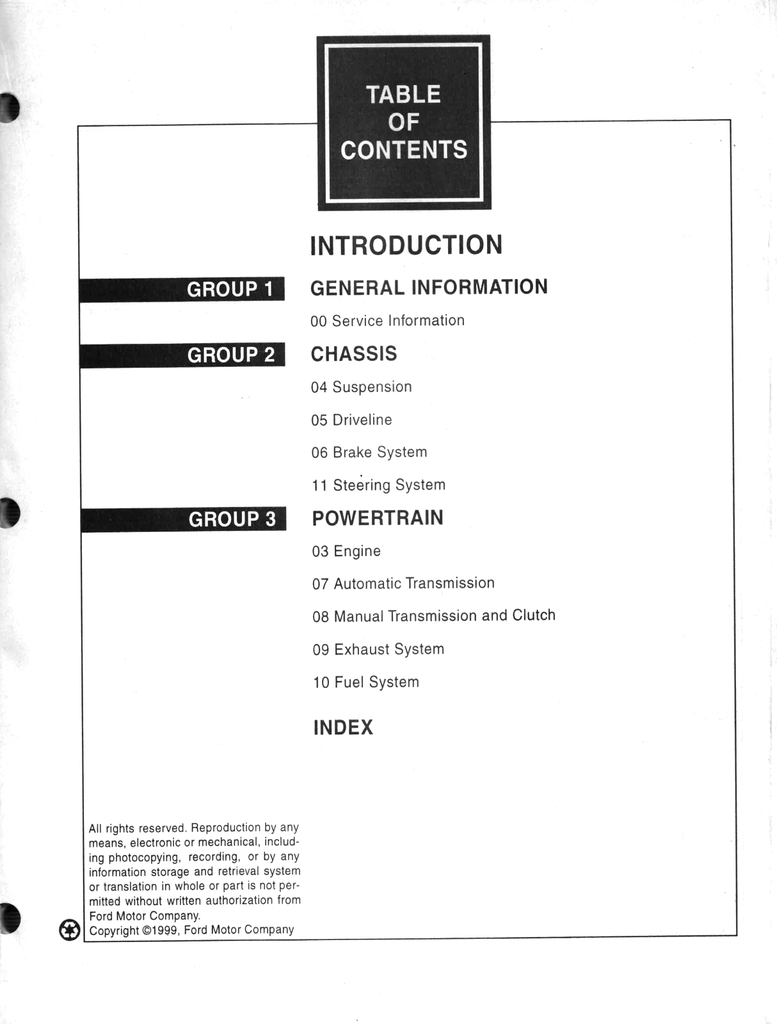 TABLE OF CONTENTS

INTRODUCTION

GROUP 1
GENERAL INFORMATION

00 Service Information

GROUP 2
CHASSIS

04 Suspension

05 Driveline

06 Brake System

11 Steering System

GROUP 3
POWERTRAIN

03 Engine

07 Automatic Transmission

08 Manual Transmission and Clutch

09 Exhaust System

10 Fuel System

INDEX

All rights reserved. Reproduction by any means, electronic or mechanical, including photocopying, recording, or by any information storage and retrieval system or translation in whole or part is not permitted without written authorization from Ford Motor Company.
Copyright ©1999, Ford Motor Company